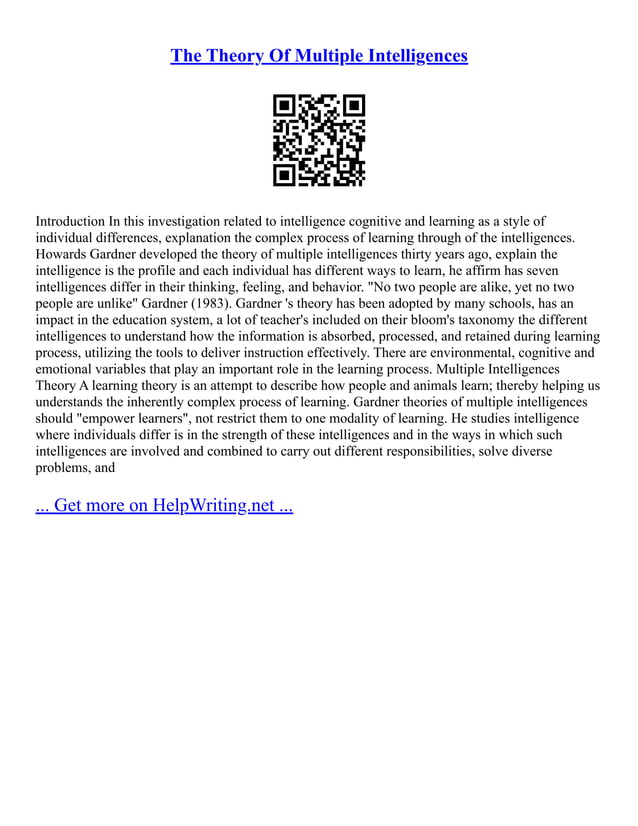 The Theory Of Multiple Intelligences

Introduction In this investigation related to intelligence cognitive and learning as a style of individual differences, explanation the complex process of learning through of the intelligences. Howards Gardner developed the theory of multiple intelligences thirty years ago, explain the intelligence is the profile and each individual has different ways to learn, he affirm has seven intelligences differ in their thinking, feeling, and behavior. "No two people are alike, yet no two people are unlike" Gardner (1983). Gardner 's theory has been adopted by many schools, has an impact in the education system, a lot of teacher's included on their bloom's taxonomy the different intelligences to understand how the information is absorbed, processed, and retained during learning process, utilizing the tools to deliver instruction effectively. There are environmental, cognitive and emotional variables that play an important role in the learning process. Multiple Intelligences Theory A learning theory is an attempt to describe how people and animals learn; thereby helping us understands the inherently complex process of learning. Gardner theories of multiple intelligences should "empower learners", not restrict them to one modality of learning. He studies intelligence where individuals differ is in the strength of these intelligences and in the ways in which such intelligences are involved and combined to carry out different responsibilities, solve diverse problems, and

... Get more on HelpWriting.net ...